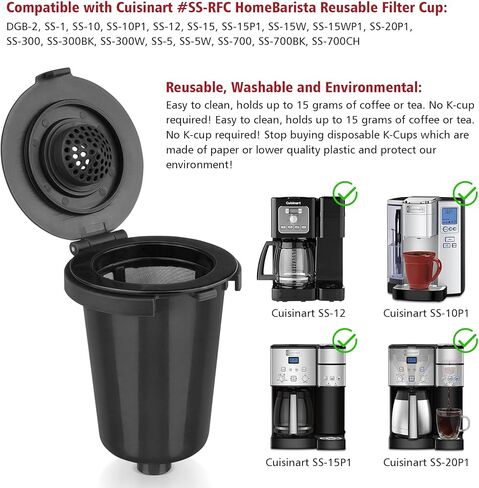 Compatible with Cuisinart #SS-RFC HomeBarista Reusable Filter Cup:
DGB-2, SS-1, SS-10, SS-10P1, SS-12, SS-15, SS-15P1, SS-15W, SS-15WP1, SS-20P1, SS-300, SS-300BK, SS-300W, SS-5, SS-5W, SS-700, SS-700BK, SS-700CH

Reusable, Washable and Environmental:
Easy to clean, holds up to 15 grams of coffee or tea. No K-cup required! Easy to clean, holds up to 15 grams of coffee or tea. No K-cup required! Stop buying disposable K-Cups which are made of paper or lower quality plastic and protect our environment!

Cuisinart

Cuisinart SS-12

Cuisinart SS-10P1

Cuisinart SS-15P1

Cuisinart SS-20P1